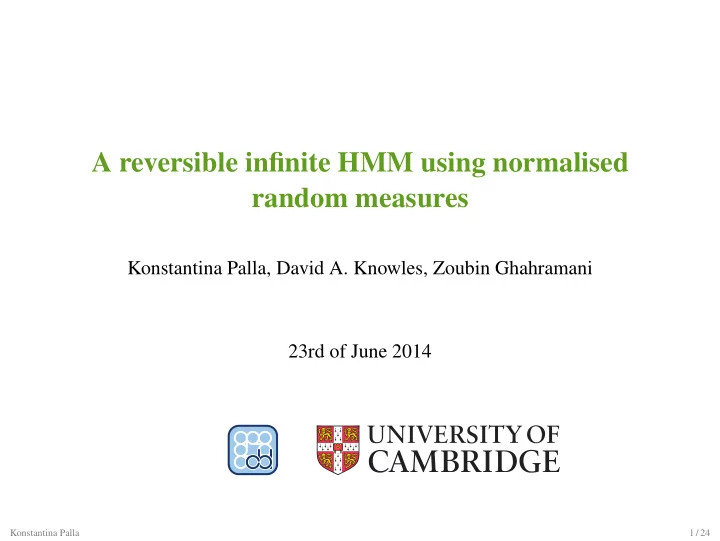 A reversible infinite HMM using normalised random measures

Konstantina Palla, David A. Knowles, Zoubin Ghahramani

23rd of June 2014

UNIVERSITY OF CAMBRIDGE

Konstantina Palla

1 / 24